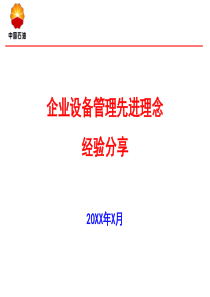 中国石油

企业设备管理先进理念

经验分享

20XX年X月